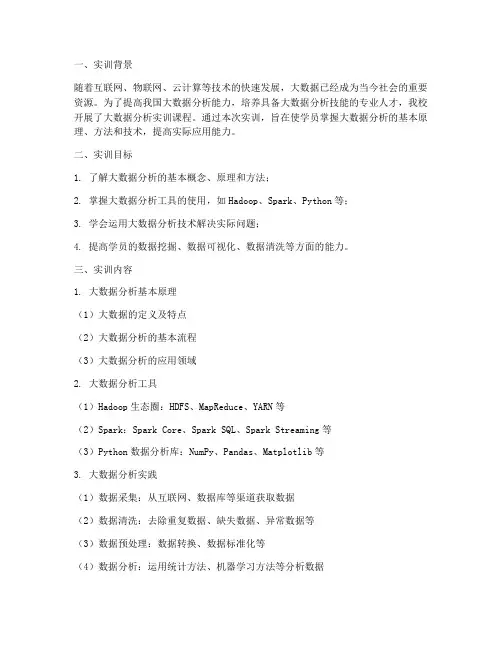 一、实训背景

随着互联网、物联网、云计算等技术的快速发展，大数据已经成为当今社会的重要资源。为了提高我国大数据分析能力，培养具备大数据分析技能的专业人才，我校开展了大数据分析实训课程。通过本次实训，旨在使学员掌握大数据分析的基本原理、方法和技术，提高实际应用能力。

二、实训目标

1. 了解大数据分析的基本概念、原理和方法；

2. 掌握大数据分析工具的使用，如 Hadoop、Spark、Python 等；

3. 学会运用大数据分析技术解决实际问题；

4. 提高学员的数据挖掘、数据可视化、数据清洗等方面的能力。

三、实训内容

1. 大数据分析基本原理

（1）大数据的定义及特点

（2）大数据分析的基本流程

（3）大数据分析的应用领域

2. 大数据分析工具

（1）Hadoop 生态圈：HDFS、MapReduce、YARN 等

（2）Spark：Spark Core、Spark SQL、Spark Streaming 等

（3）Python 数据分析库：NumPy、Pandas、Matplotlib 等

3. 大数据分析实践

（1）数据采集：从互联网、数据库等渠道获取数据

（2）数据清洗：去除重复数据、缺失数据、异常数据等

（3）数据预处理：数据转换、数据标准化等

（4）数据分析：运用统计方法、机器学习方法等分析数据